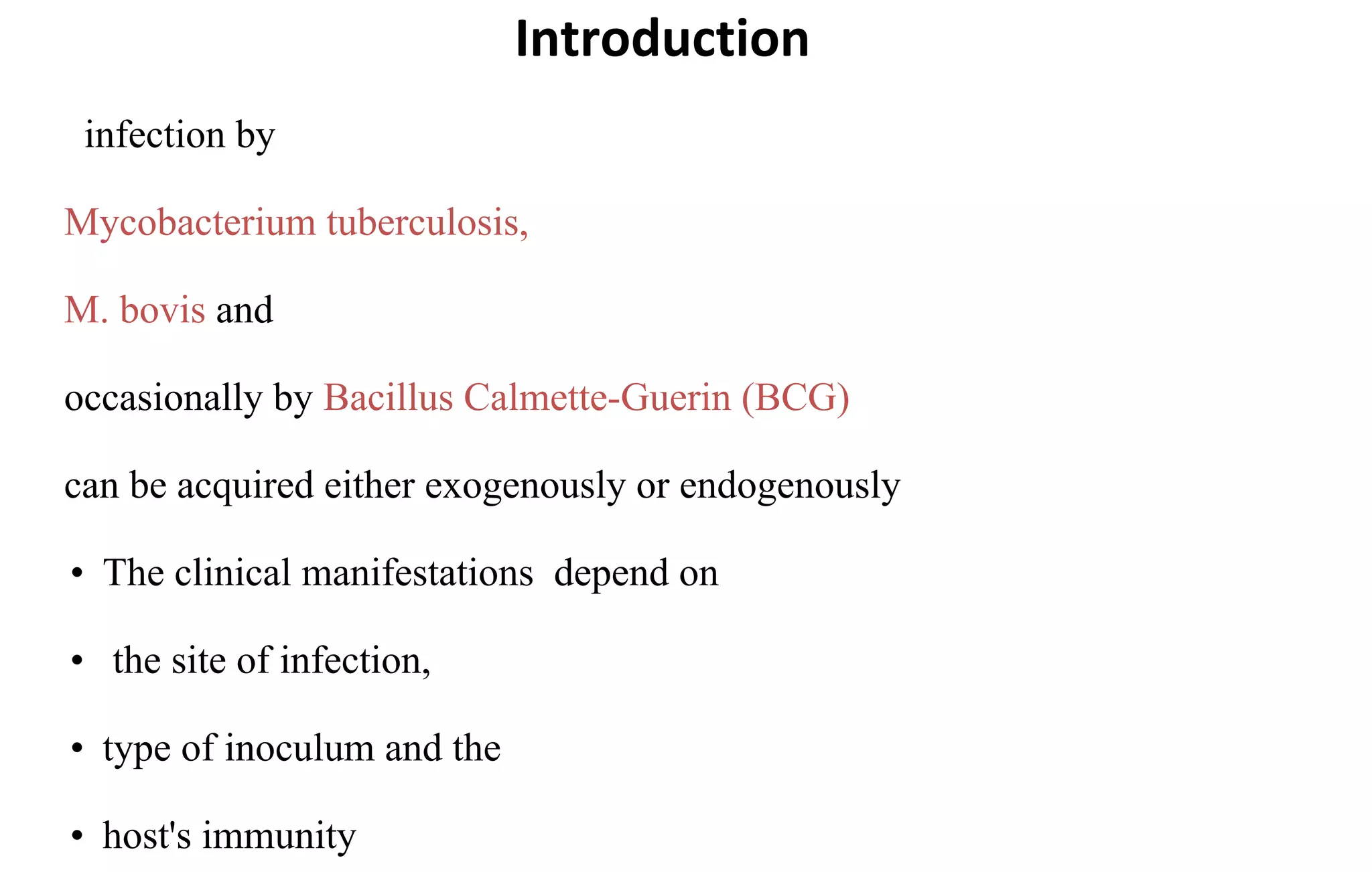 Introduction

infection by

Mycobacterium tuberculosis,

M. bovis and

occasionally by Bacillus Calmette-Guerin (BCG)

can be acquired either exogenously or endogenously

• The clinical manifestations depend on

• the site of infection,

• type of inoculum and the

• host's immunity